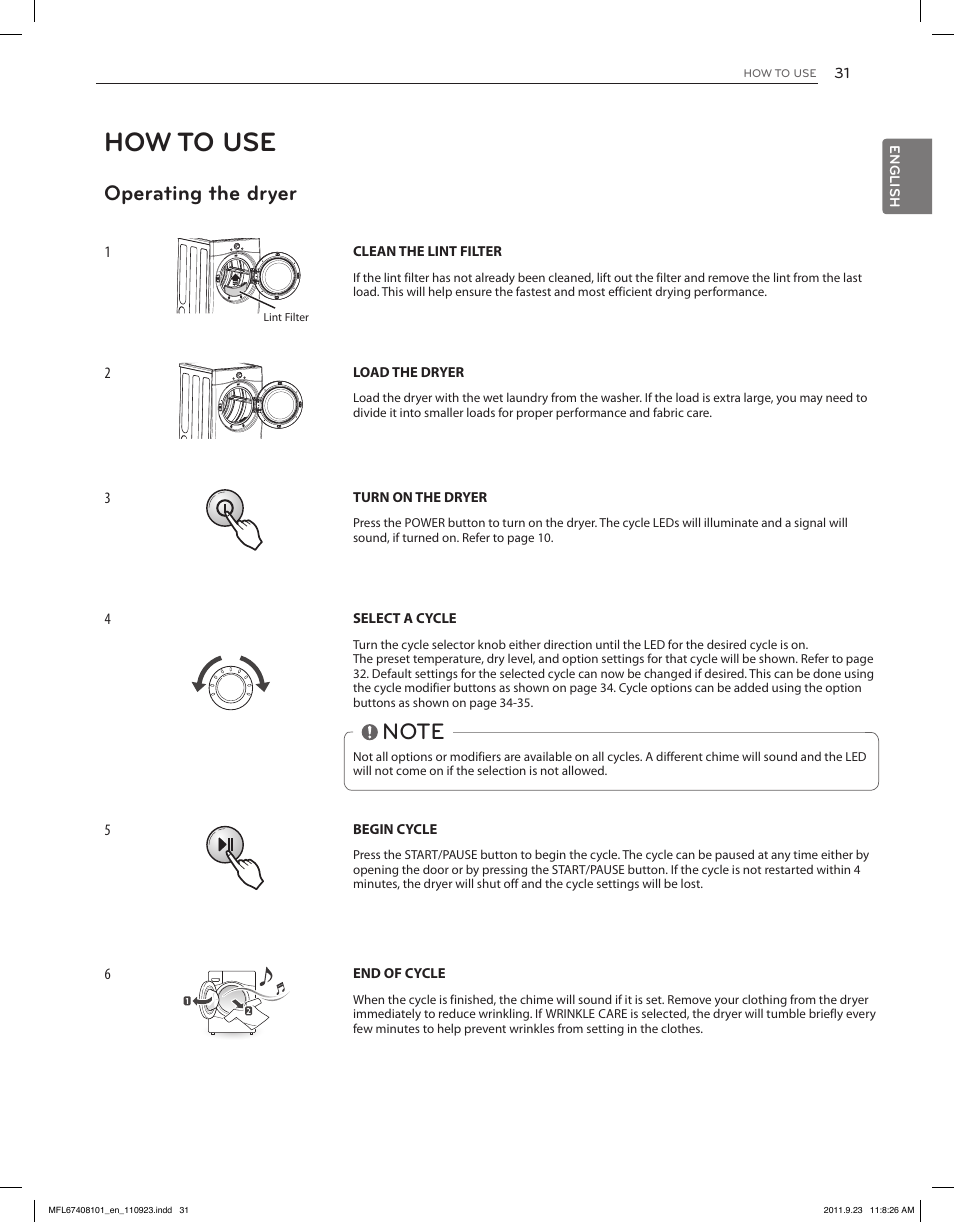 HOW TO USE 31

ENGLISH

HOW TO USE

Operating the dryer

1

Lint Filter

CLEAN THE LINT FILTER

If the lint filter has not already been cleaned, lift out the filter and remove the lint from the last load. This will help ensure the fastest and most efficient drying performance.

2

LOAD THE DRYER

Load the dryer with the wet laundry from the washer. If the load is extra large, you may need to divide it into smaller loads for proper performance and fabric care.

3

TURN ON THE DRYER

Press the POWER button to turn on the dryer. The cycle LEDs will illuminate and a signal will sound, if turned on. Refer to page 10.

4

SELECT A CYCLE

Turn the cycle selector knob either direction until the LED for the desired cycle is on.
The preset temperature, dry level, and option settings for that cycle will be shown. Refer to page 32. Default settings for the selected cycle can now be changed if desired. This can be done using the cycle modifier buttons as shown on page 34. Cycle options can be added using the option buttons as shown on page 34-35.

NOTE

Not all options or modifiers are available on all cycles. A different chime will sound and the LED will not come on if the selection is not allowed.

5

BEGIN CYCLE

Press the START/PAUSE button to begin the cycle. The cycle can be paused at any time either by opening the door or by pressing the START/PAUSE button. If the cycle is not restarted within 4 minutes, the dryer will shut off and the cycle settings will be lost.

6

1

2

END OF CYCLE

When the cycle is finished, the chime will sound if it is set. Remove your clothing from the dryer immediately to reduce wrinkling. If WRINKLE CARE is selected, the dryer will tumble briefly every few minutes to help prevent wrinkles from setting in the clothes.

MFL67408101_en_110923.indd 31

2011.9.23 11:8:26 AM